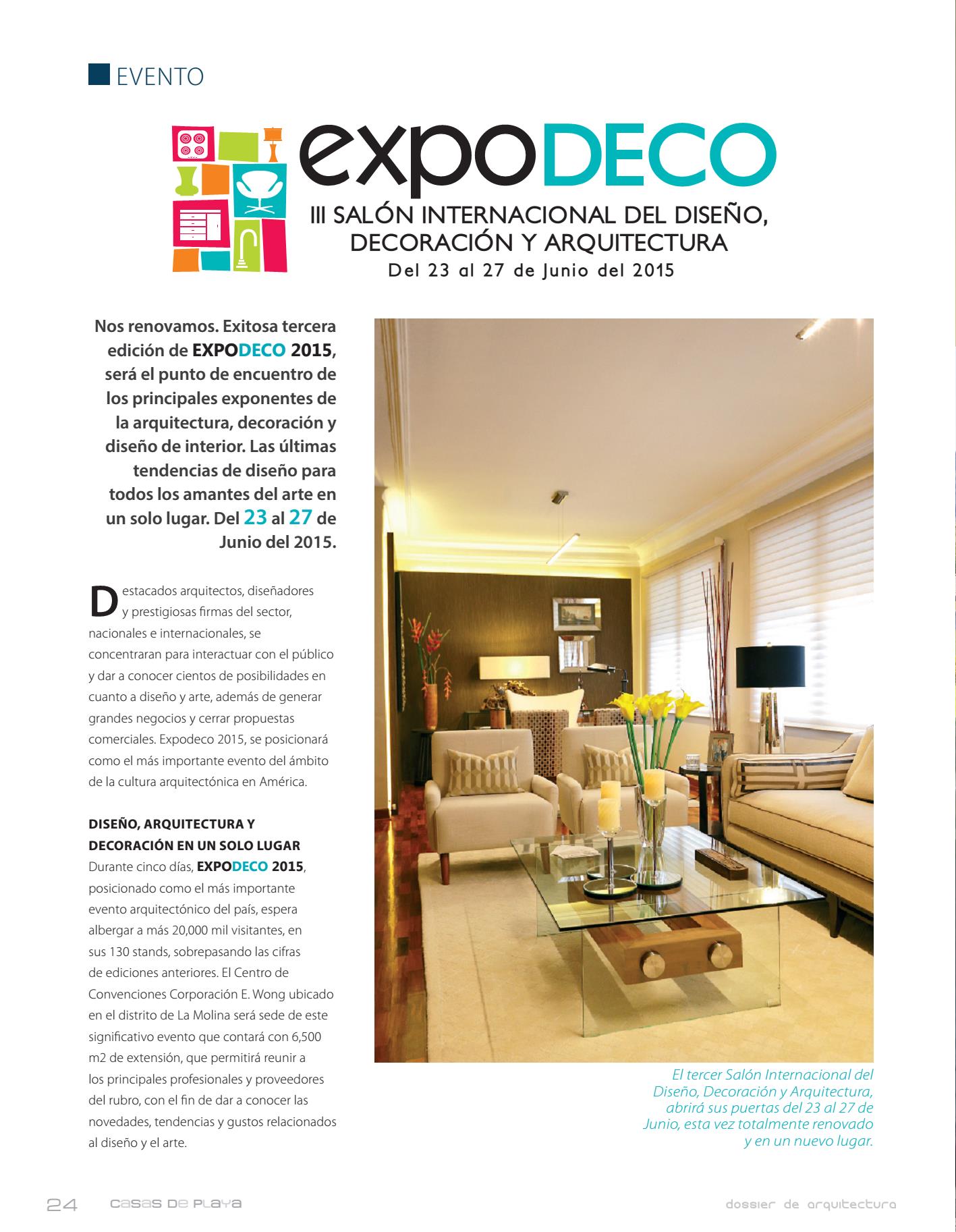 EVENTO

expoDECO
III SALÓN INTERNACIONAL DEL DISEÑO, DECORACIÓN Y ARQUITECTURA
Del 23 al 27 de Junio del 2015

Nos renovamos. Exitosa tercera edición de EXPODECO 2015, será el punto de encuentro de los principales exponentes de la arquitectura, decoración y diseño de interior. Las últimas tendencias de diseño para todos los amantes del arte en un solo lugar. Del 23 al 27 de Junio del 2015.

Destacados arquitectos, diseñadores y prestigiosas firmas del sector, nacionales e internacionales, se concentraran para interactuar con el público y dar a conocer cientos de posibilidades en cuanto a diseño y arte, además de generar grandes negocios y cerrar propuestas comerciales. Expodeco 2015, se posicionará como el más importante evento del ámbito de la cultura arquitectónica en América.

DISEÑO, ARQUITECTURA Y DECORACIÓN EN UN SOLO LUGAR
Durante cinco días, EXPODECO 2015, posicionado como el más importante evento arquitectónico del país, espera albergar a más 20,000 mil visitantes, en sus 130 stands, sobrepasando las cifras de ediciones anteriores. El Centro de Convenciones Corporación E. Wong ubicado en el distrito de La Molina será sede de este significativo evento que contará con 6,500 m2 de extensión, que permitirá reunir a los principales profesionales y proveedores del rubro, con el fin de dar a conocer las novedades, tendencias y gustos relacionados al diseño y el arte.

El tercer Salón Internacional del Diseño, Decoración y Arquitectura, abrirá sus puertas del 23 al 27 de Junio, esta vez totalmente renovado y en un nuevo lugar.

24 casas de playa dossier de arquitectura